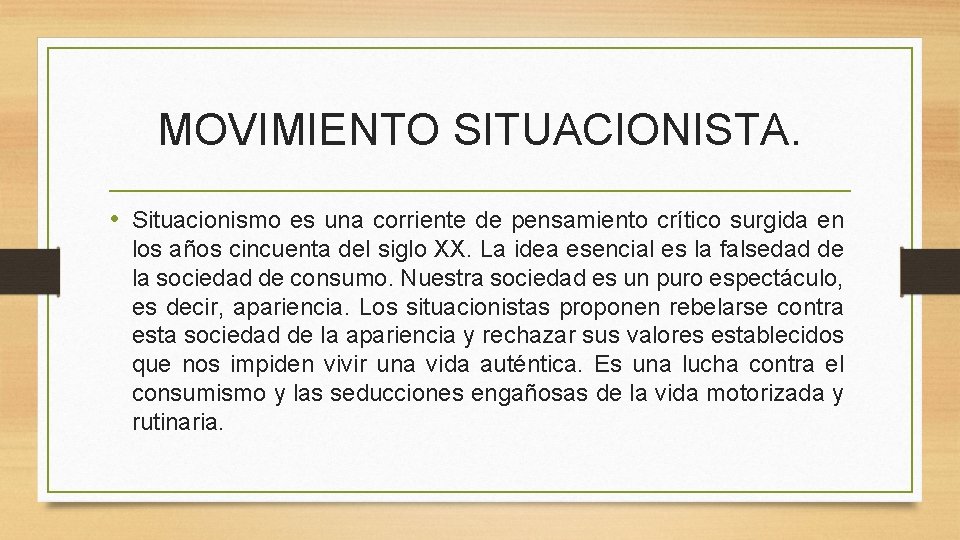 MOVIMIENTO SITUACIONISTA.

• Situacionismo es una corriente de pensamiento crítico surgida en los años cincuenta del siglo XX. La idea esencial es la falsedad de la sociedad de consumo. Nuestra sociedad es un puro espectáculo, es decir, apariencia. Los situacionistas proponen rebelarse contra esta sociedad de la apariencia y rechazar sus valores establecidos que nos impiden vivir una vida auténtica. Es una lucha contra el consumismo y las seducciones engañosas de la vida motorizada y rutinaria.